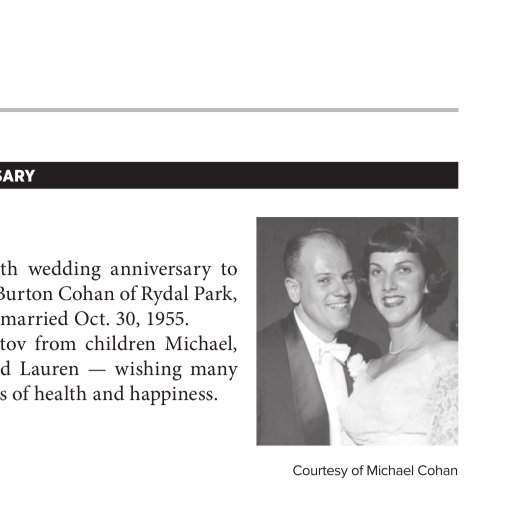 SARY

th wedding anniversary to Burton Cohan of Rydal Park, married Oct. 30, 1955.

tov from children Michael, d Lauren — wishing many s of health and happiness.

Courtesy of Michael Cohan